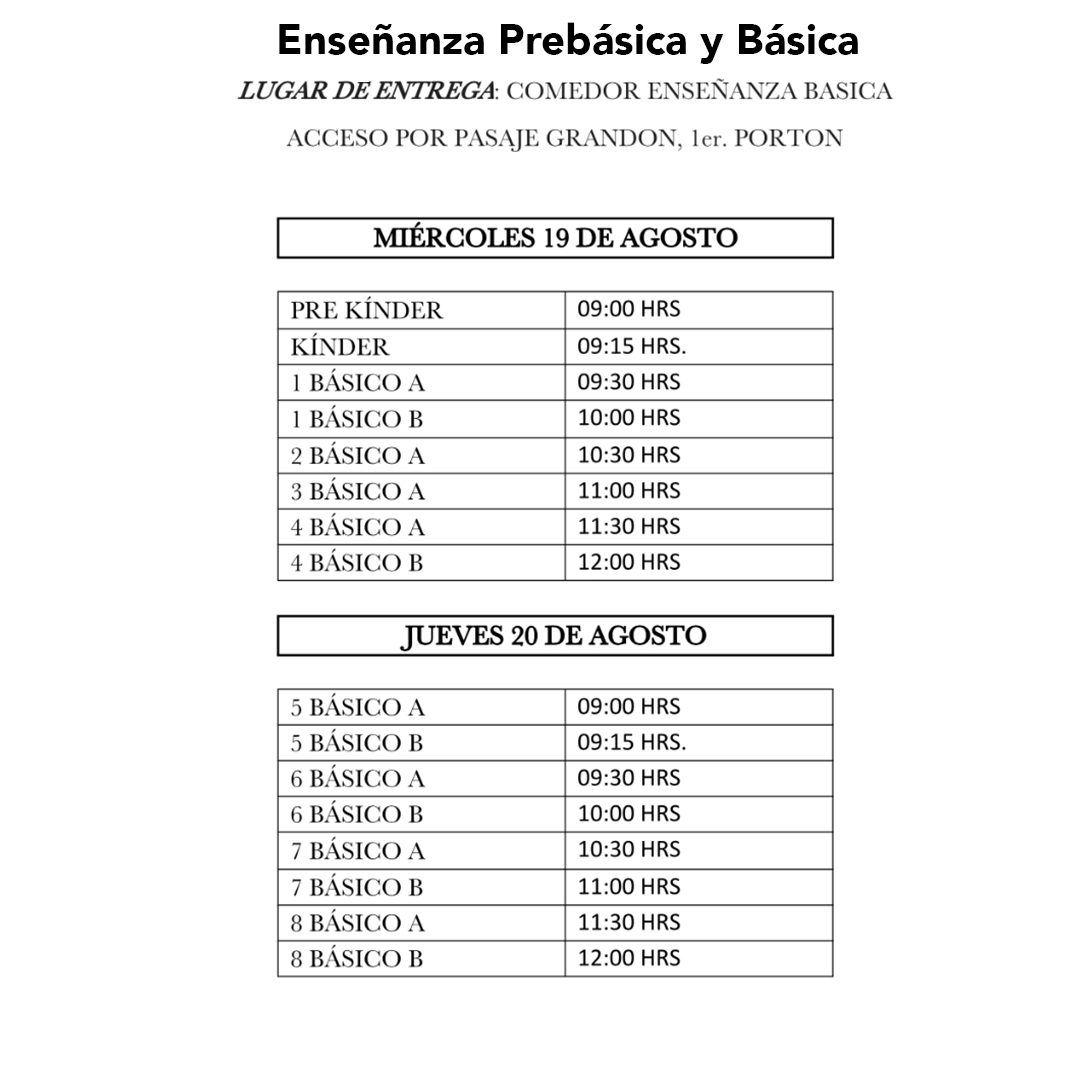 Enseñanza Prebásica y Básica

LUGAR DE ENTREGA: COMEDOR ENSEÑANZA BASICA

ACCESO POR PASAJE GRANDON, 1er. PORTON

MIÉRCOLES 19 DE AGOSTO

| PRE KÍNDER | 09:00 HRS |
|---|---|
| KÍNDER | 09:15 HRS. |
| 1 BÁSICO A | 09:30 HRS |
| 1 BÁSICO B | 10:00 HRS |
| 2 BÁSICO A | 10:30 HRS |
| 3 BÁSICO A | 11:00 HRS |
| 4 BÁSICO A | 11:30 HRS |
| 4 BÁSICO B | 12:00 HRS |

JUEVES 20 DE AGOSTO

| 5 BÁSICO A | 09:00 HRS |
|---|---|
| 5 BÁSICO B | 09:15 HRS. |
| 6 BÁSICO A | 09:30 HRS |
| 6 BÁSICO B | 10:00 HRS |
| 7 BÁSICO A | 10:30 HRS |
| 7 BÁSICO B | 11:00 HRS |
| 8 BÁSICO A | 11:30 HRS |
| 8 BÁSICO B | 12:00 HRS |